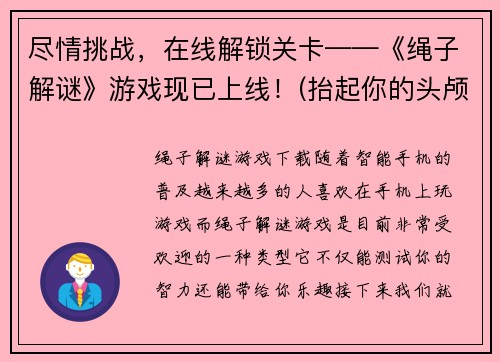 尽情挑战，在线解锁关卡——《绳子解谜》游戏现已上线！(抬起你的头颅

绳子解谜游戏下载随着智能手机的普及越来越多的人喜欢在手机上玩游戏而绳子解谜游戏是目前非常受欢迎的一种类型它不仅能测试你的智力还能带给你乐趣接下来我们就